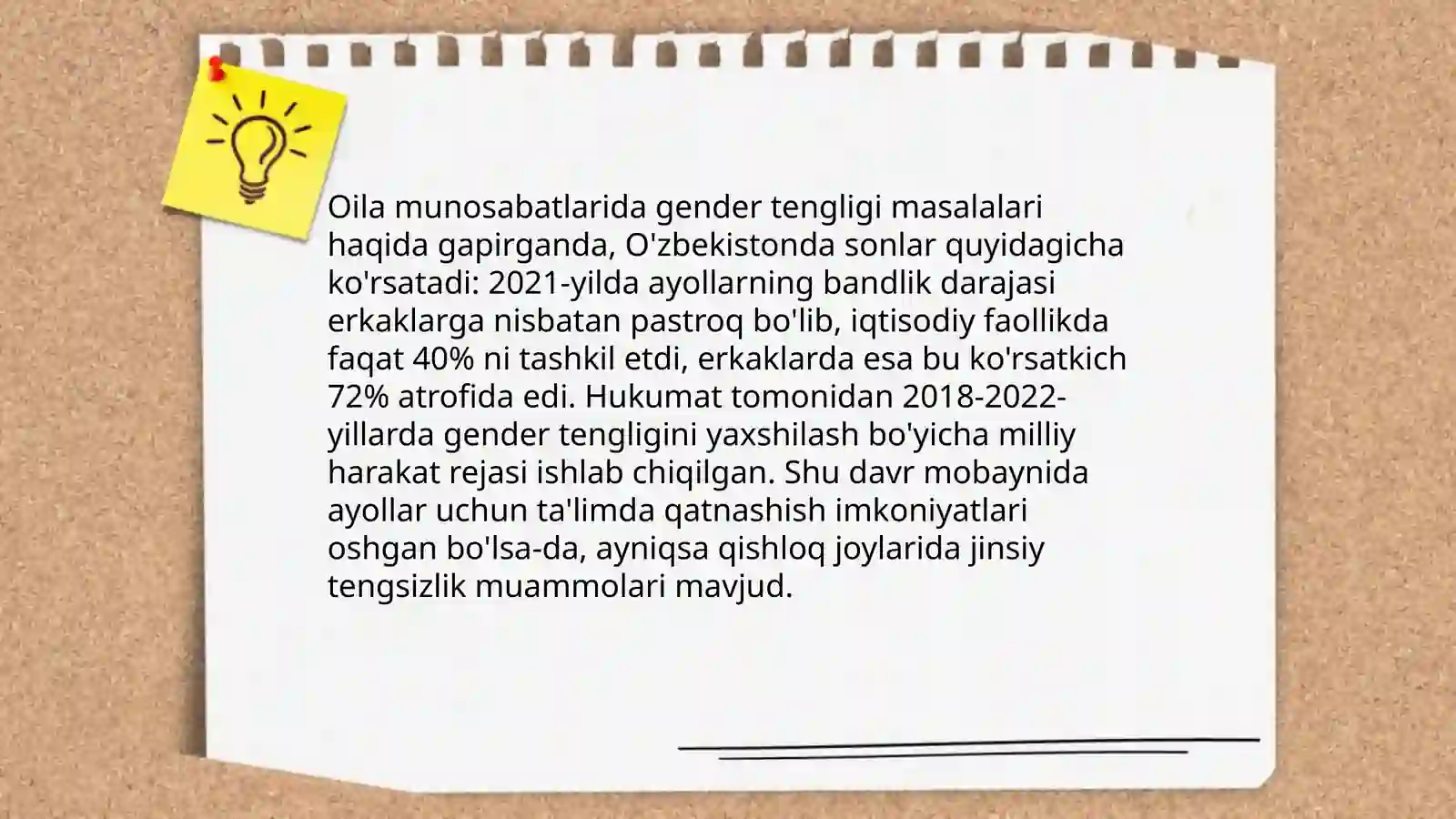 Oila munosabatlarida gender tengligi masalalari haqida gapirganda, O'zbekistonda sonlar quyidagicha ko'rsatadi: 2021-yilda ayollarning bandlik darajasi erkaklarga nisbatan pastroq bo'lib, iqtisodiy faollikda faqat 40% ni tashkil etdi, erkaklarda esa bu ko'rsatkich 72% atrofida edi. Hukumat tomonidan 2018-2022-yillarda gender tengligini yaxshilash bo'yicha milliy harakat rejasi ishlab chiqilgan. Shu davr mobaynida ayollar uchun ta'limda qatnashish imkoniyatlari oshgan bo'lsa-da, ayniqsa qishloq joylarida jinsiy tengsizlik muammolari mavjud.